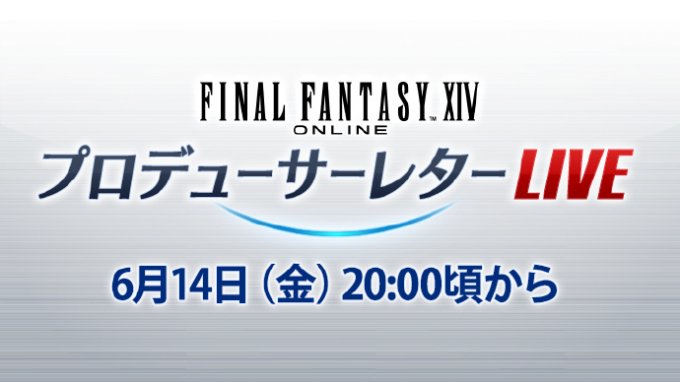 FINAL FANTASY XIV
ONLINE
プロデューサーレターLIVE
6月14日（金）20:00頃から